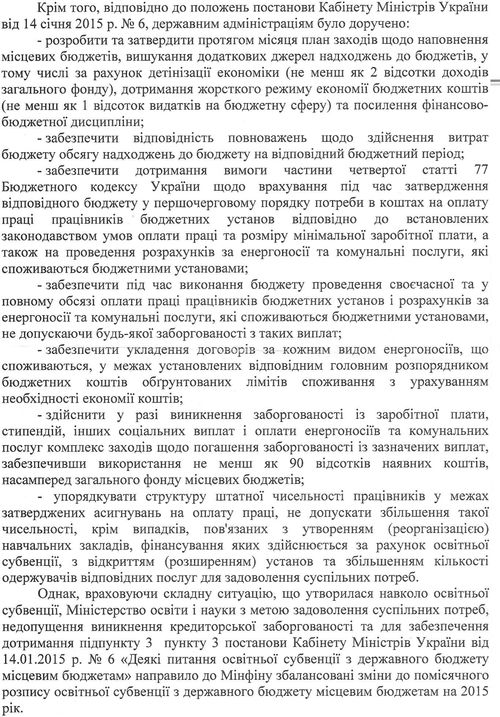 Крім того, відповідно до положень постанови Кабінету Міністрів України від 14 січня 2015 р. № 6, державним адміністраціям було доручено:

- розробити та затвердити протягом місяця план заходів щодо наповнення місцевих бюджетів, вишукання додаткових джерел надходжень до бюджетів, у тому числі за рахунок детінізації економіки (не менш як 2 відсотки доходів загального фонду), дотримання жорсткого режиму економії бюджетних коштів (не менш як 1 відсоток видатків на бюджетну сферу) та посилення фінансово-бюджетної дисципліни;

- забезпечити відповідність повноважень щодо здійснення витрат бюджету обсягу надходжень до бюджету на відповідний бюджетний період;

- забезпечити дотримання вимоги частини четвертої статті 77 Бюджетного кодексу України щодо врахування під час затвердження відповідного бюджету у першочерговому порядку потреби в коштах на оплату праці працівників бюджетних установ відповідно до встановлених законодавством умов оплати праці та розміру мінімальної заробітної плати, а також на проведення розрахунків за енергоносії та комунальні послуги, які споживаються бюджетними установами;

- забезпечити під час виконання бюджету проведення своєчасної та у повному обсязі оплати праці працівників бюджетних установ і розрахунків за енергоносії та комунальні послуги, які споживаються бюджетними установами, не допускаючи будь-якої заборгованості з таких виплат;

- забезпечити укладення договорів за кожним видом енергоносіїв, що споживаються, у межах установлених відповідним головним розпорядником бюджетних коштів обґрунтованих лімітів споживання з урахуванням необхідності економії коштів;

- здійснити у разі виникнення заборгованості із заробітної плати, стипендій, інших соціальних виплат і оплати енергоносіїв та комунальних послуг комплекс заходів щодо погашення заборгованості із зазначених виплат, забезпечивши використання не менш як 90 відсотків наявних коштів, насамперед загального фонду місцевих бюджетів;

- упорядкувати структуру штатної чисельності працівників у межах затверджених асигнувань на оплату праці, не допускати збільшення такої чисельності, крім випадків, пов'язаних з утворенням (реорганізацією) навчальних закладів, фінансування яких здійснюється за рахунок освітньої субвенції, з відкриттям (розширенням) установ та збільшенням кількості одержувачів відповідних послуг для задоволення суспільних потреб.

Однак, враховуючи складну ситуацію, що утворилася навколо освітньої субвенції, Міністерство освіти і науки з метою задоволення суспільних потреб, недопущення виникнення кредиторської заборгованості та для забезпечення дотримання підпункту 3 пункту 3 постанови Кабінету Міністрів України від 14.01.2015 р. № 6 «Деякі питання освітньої субвенції з державного бюджету місцевим бюджетам» направило до Мінфіну збалансовані зміни до помісячного розпису освітньої субвенції з державного бюджету місцевим бюджетам на 2015 рік.